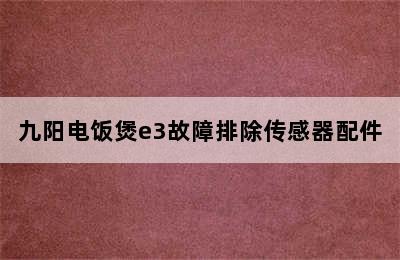 九阳电饭煲e3故障排除传感器配件